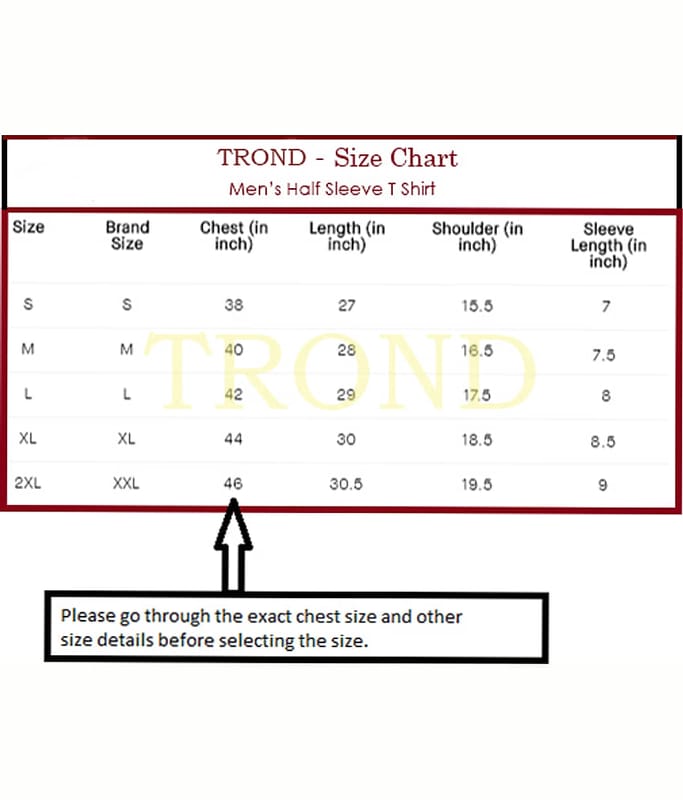 TROND - Size Chart
Men's Half Sleeve T Shirt

| Size | Brand Size | Chest (in inch) | Length (in inch) | Shoulder (in inch) | Sleeve Length (in inch) |
|---|---|---|---|---|---|
| S | S | 38 | 27 | 15.5 | 7 |
| M | M | 40 | 28 | 16.5 | 7.5 |
| L | L | 42 | 29 | 17.5 | 8 |
| XL | XL | 44 | 30 | 18.5 | 8.5 |
| 2XL | XXL | 46 | 30.5 | 19.5 | 9 |

TROND

Please go through the exact chest size and other size details before selecting the size.